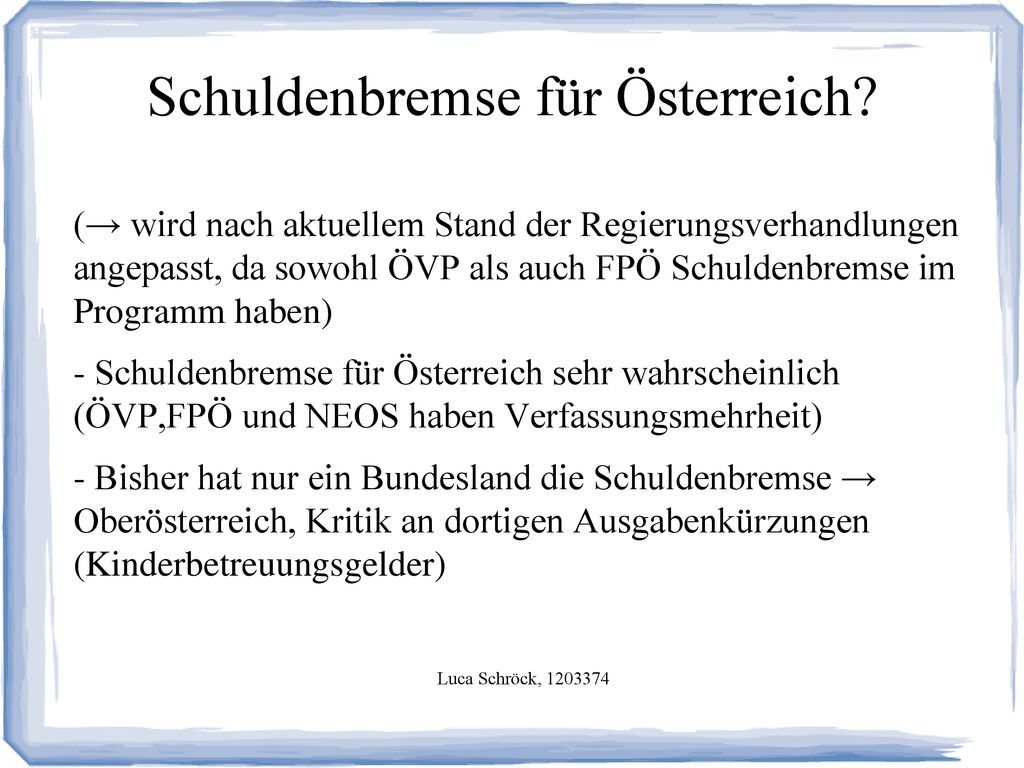 Schuldenbremse für Österreich?

(→ wird nach aktuellem Stand der Regierungsverhandlungen angepasst, da sowohl ÖVP als auch FPÖ Schuldenbremse im Programm haben)

- Schuldenbremse für Österreich sehr wahrscheinlich (ÖVP,FPÖ und NEOS haben Verfassungsmehrheit)

- Bisher hat nur ein Bundesland die Schuldenbremse → Oberösterreich, Kritik an dortigen Ausgabenkürzungen (Kinderbetreuungsgelder)

Luca Schröck, 1203374